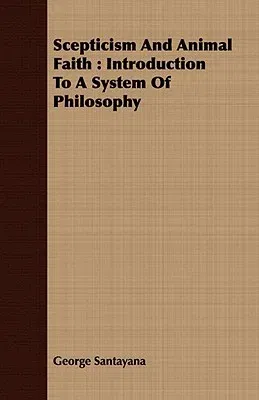 Scepticism And Animal Faith : Introduction To A System Of Philosophy

George Santayana